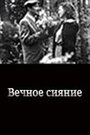 Вечное сияние